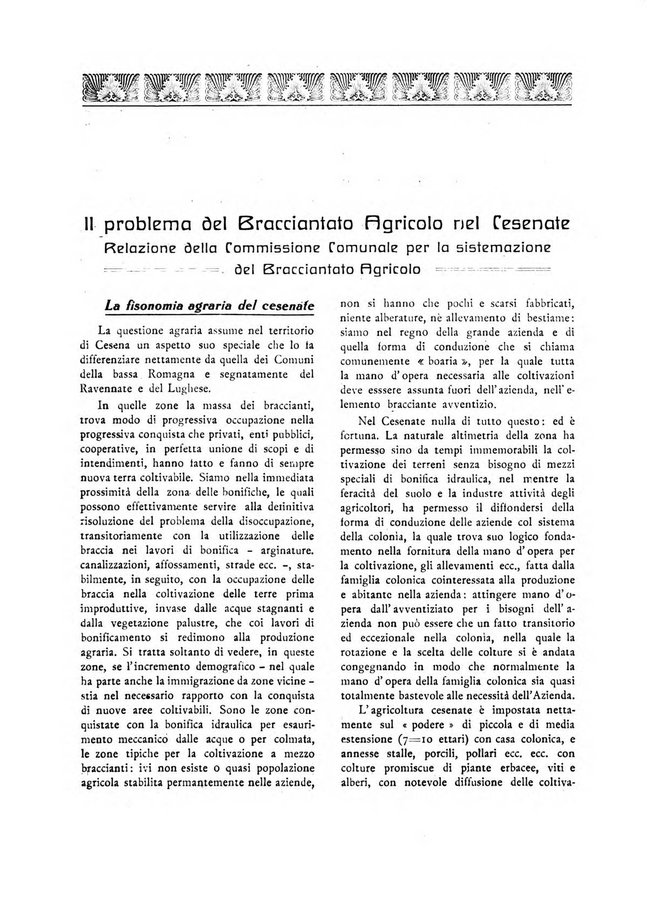 Il problema del Bracciantato Agricolo nel Cesenate

Relazione della Commissione Comunale per la sistemazione del Bracciantato Agricolo

La fisonomia agraria del cesenate

La questione agraria assume nel territorio di Cesena un aspetto suo speciale che lo fa differenziare nettamente da quella dei Comuni della bassa Romagna e segnatamente del Ravennate e del Lughese.

In quelle zone la massa dei braccianti, trova modo di progressiva occupazione nella progressiva conquista che privati, enti pubblici, cooperative, in perfetta unione di scopi e di intendimenti, hanno fatto e fanno di sempre nuova terra coltivabile. Siamo nella immediata prossimità della zona delle bonifiche, le quali possono effettivamente servire alla definitiva risoluzione del problema della disoccupazione, transitoriamente con la utilizzazione delle braccia nei lavori di bonifica - arginature. canalizzazioni, affossamenti, strade ecc. -, stabilmente, in seguito, con la occupazione delle braccia nella coltivazione delle terre prima improduttive, invase dalle acque stagnanti e dalla vegetazione palustre, che coi lavori di bonificamento si redimono alla produzione agraria. Si tratta soltanto di vedere, in queste zone, se l'incremento demografico - nel quale ha parte anche la immigrazione da zone vicine - stia nel necessario rapporto con la conquista di nuove aree coltivabili. Sono le zone conquistate con la bonifica idraulica per esaurimento meccanico dalle acque o per colmata, le zone tipiche per la coltivazione a mezzo braccianti: ivi non esiste o quasi popolazione agricola stabilita permanentemente nelle aziende, non si hanno che pochi e scarsi fabbricati, niente alberature, nè allevamento di bestiame: siamo nel regno della grande azienda e di quella forma di conduzione che si chiama comunemente « boaria », per la quale tutta la mano d'opera necessaria alle coltivazioni deve esssere assunta fuori dell'azienda, nell'elemento bracciante avventizio.

Nel Cesenate nulla di tutto questo: ed è fortuna. La naturale altimetria della zona ha permesso sino da tempi immemorabili la coltivazione dei terreni senza bisogno di mezzi speciali di bonifica idraulica, nel mentre la feracità del suolo e la industre attività degli agricoltori, ha permesso il diffondersi della forma di conduzione delle aziende col sistema della colonia, la quale trova suo logico fondamento nella fornitura della mano d'opera per la coltivazione, gli allevamenti ecc., fatta dalla famiglia colonica cointeressata alla produzione e abitante nella azienda: attingere mano d'opera dall'avventiziato per i bisogni dell'azienda non può essere che un fatto transitorio ed eccezionale nella colonia, nella quale la rotazione e la scelta delle colture si è andata congegnando in modo che normalmente la mano d'opera della famiglia colonica sia quasi totalmente bastevole alle necessità dell'Azienda.

L'agricoltura cesenate è impostata nettamente sul « podere » di piccola e di media estensione (7=10 ettari) con casa colonica, e annesse stalle, porcili, pollari ecc. ecc. con colture promiscue di piante erbacee, viti e alberi, con notevole diffusione delle coltiva-